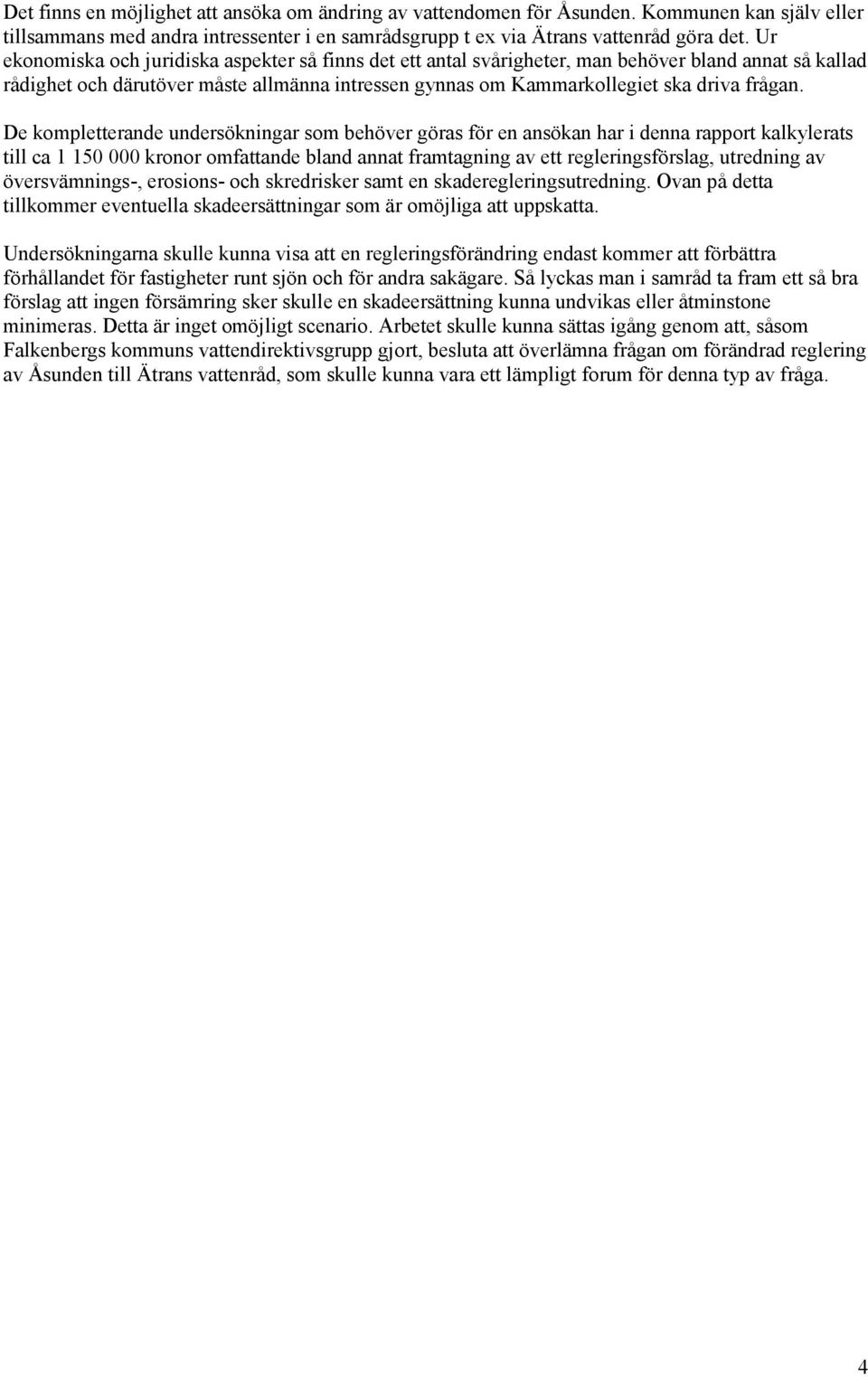 Det finns en möjlighet att ansöka om ändring av vattendomen för Åsunden. Kommunen kan själv eller tillsammans med andra intressenter i en samrådsgrupp t ex via Ätrans vattenråd göra det. Ur ekonomiska och juridiska aspekter så finns det ett antal svårigheter, man behöver bland annat så kallad rådighet och därutöver måste allmänna intressen gynnas om Kammarkollegiet ska driva frågan.

De kompletterande undersökningar som behöver göras för en ansökan har i denna rapport kalkylerats till ca 1 150 000 kronor omfattande bland annat framtagning av ett regleringsförslag, utredning av översvämnings-, erosions- och skredrisker samt en skaderegleringsutredning. Ovan på detta tillkommer eventuella skadeersättningar som är omöjliga att uppskatta.

Undersökningarna skulle kunna visa att en regleringsförändring endast kommer att förbättra förhållandet för fastigheter runt sjön och för andra sakägare. Så lyckas man i samråd ta fram ett så bra förslag att ingen försämring sker skulle en skadeersättning kunna undvikas eller åtminstone minimeras. Detta är inget omöjligt scenario. Arbetet skulle kunna sättas igång genom att, såsom Falkenbergs kommuns vattendirektivsgrupp gjort, besluta att överlämna frågan om förändrad reglering av Åsunden till Ätrans vattenråd, som skulle kunna vara ett lämpligt forum för denna typ av fråga.

4